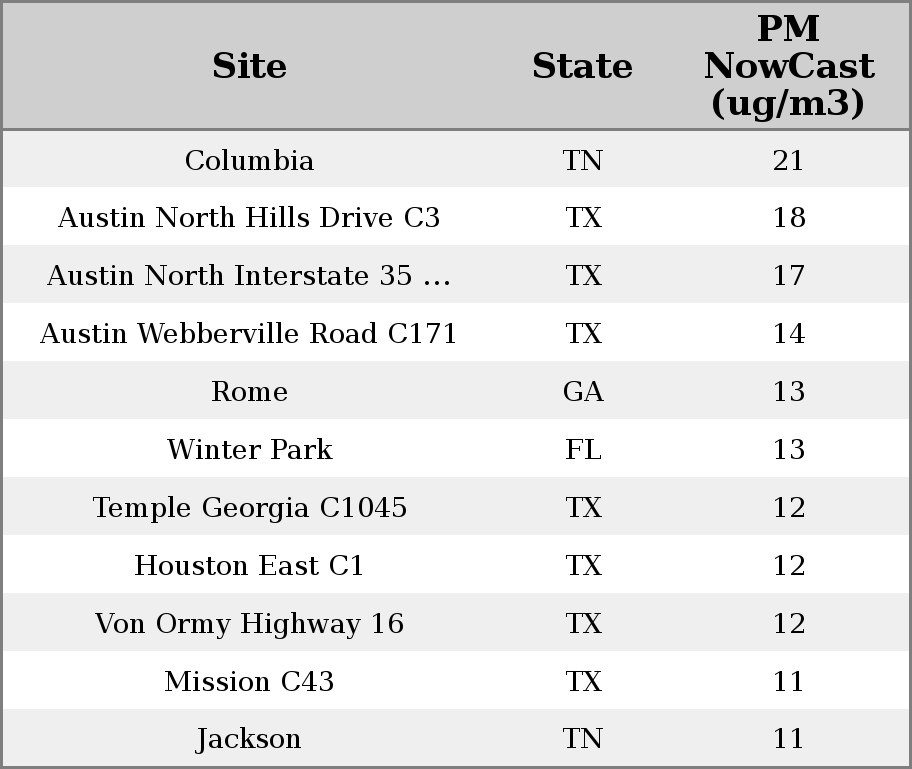 | Site | State | PM NowCast (ug/m3) |
|---|---|---|
| Columbia | TN | 21 |
| Austin North Hills Drive C3 | TX | 18 |
| Austin North Interstate 35 ... | TX | 17 |
| Austin Webberville Road C171 | TX | 14 |
| Rome | GA | 13 |
| Winter Park | FL | 13 |
| Temple Georgia C1045 | TX | 12 |
| Houston East C1 | TX | 12 |
| Von Ormy Highway 16 | TX | 12 |
| Mission C43 | TX | 11 |
| Jackson | TN | 11 |